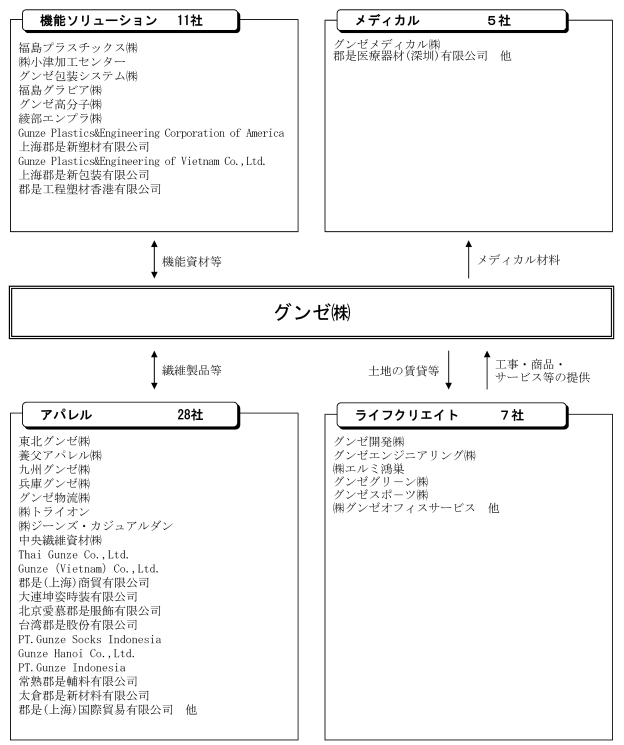 機能ソリューション　11社

福島プラスチックス㈱
㈱小津加工センター
グンゼ包装システム㈱
福島グラビア㈱
グンゼ高分子㈱
綾部エンプラ㈱
Gunze Plastics&Engineering Corporation of America
上海郡是新塑材有限公司
Gunze Plastics&Engineering of Vietnam Co.,Ltd.
上海郡是新包装有限公司
郡是工程塑材香港有限公司

メディカル　5社

グンゼメディカル㈱
郡是医療器材(深圳)有限公司　他

機能資材等

メディカル材料

グンゼ㈱

繊維製品等

土地の賃貸等

工事・商品・サービス等の提供

アパレル　28社

東北グンゼ㈱
養父アパレル㈱
九州グンゼ㈱
兵庫グンゼ㈱
グンゼ物流㈱
㈱トライオン
㈱ジーンズ・カジュアルダン
中央繊維資材㈱
Thai Gunze Co.,Ltd.
Gunze (Vietnam) Co.,Ltd.
郡是(上海)商貿有限公司
大連坤姿時装有限公司
北京愛慕郡是服飾有限公司
台湾郡是股份有限公司
PT.Gunze Socks Indonesia
Gunze Hanoi Co.,Ltd.
PT.Gunze Indonesia
常熟郡是輔料有限公司
太倉郡是新材料有限公司
郡是(上海)国際貿易有限公司　他

ライフクリエイト　7社

グンゼ開発㈱
グンゼエンジニアリング㈱
㈱エルミ鴻巣
グンゼグリーン㈱
グンゼスポーツ㈱
㈱グンゼオフィスサービス　他